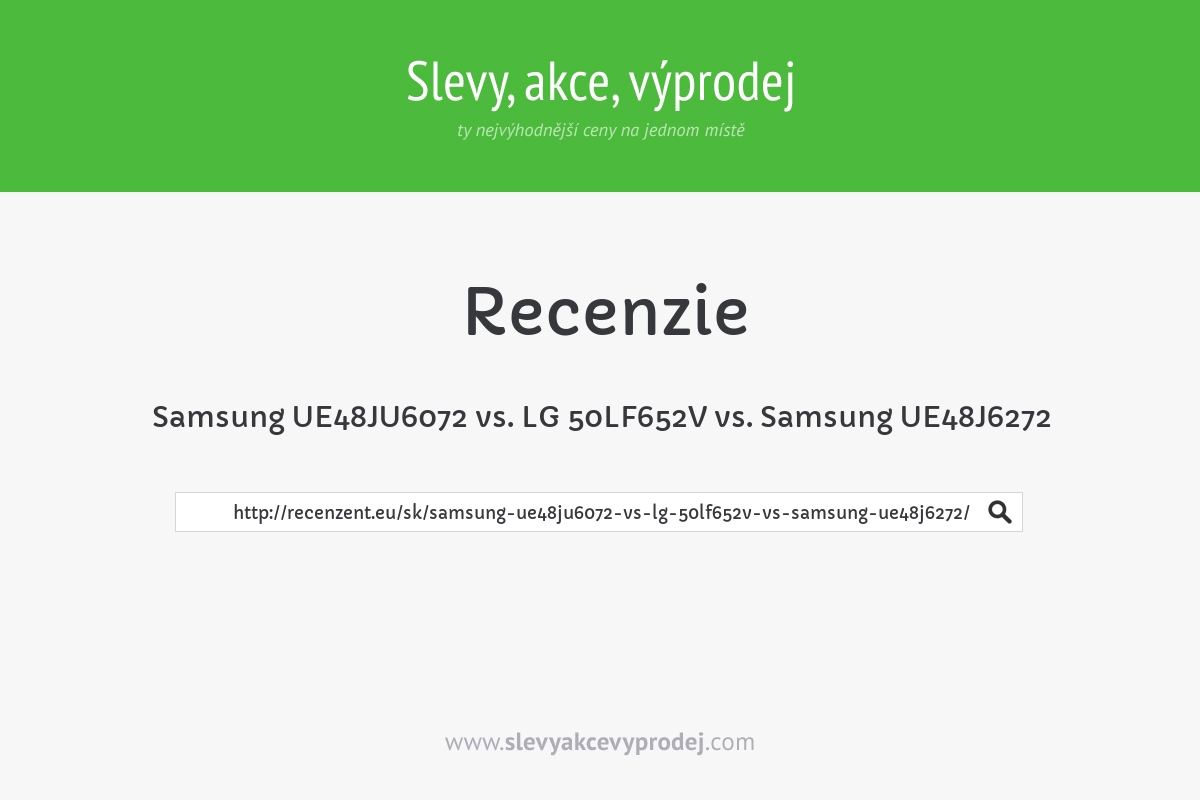 Slevy, akce, výprodej
ty nejvýhodnější ceny na jednom místě

Recenzie

Samsung UE48JU6072 vs. LG 50LF652V vs. Samsung UE48J6272

http://recenzent.eu/sk/samsung-ue48ju6072-vs-lg-50lf652v-vs-samsung-ue48j6272/

www.slevyakcevyprodej.com